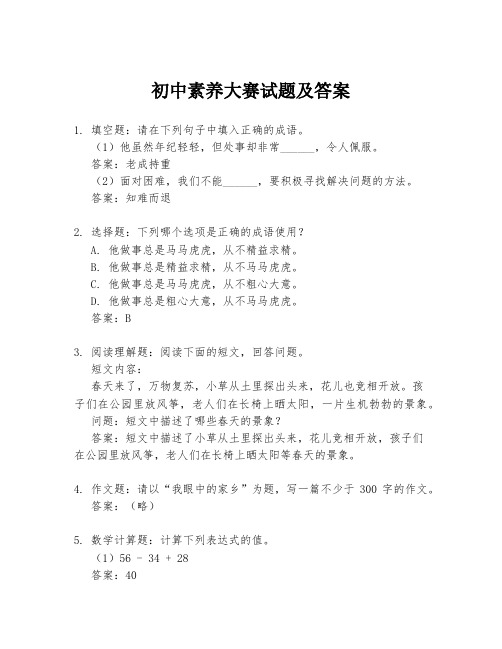 初中素养大赛试题及答案

1. 填空题：请在下列句子中填入正确的成语。
（1）他虽然年纪轻轻，但处事却非常______，令人佩服。
答案：老成持重
（2）面对困难，我们不能______，要积极寻找解决问题的方法。
答案：知难而退

2. 选择题：下列哪个选项是正确的成语使用？
A. 他做事总是马马虎虎，从不精益求精。
B. 他做事总是精益求精，从不马马虎虎。
C. 他做事总是马马虎虎，从不粗心大意。
D. 他做事总是粗心大意，从不马马虎虎。
答案：B

3. 阅读理解题：阅读下面的短文，回答问题。
短文内容：
春天来了，万物复苏，小草从土里探出头来，花儿也竞相开放。孩子们在公园里放风筝，老人们在长椅上晒太阳，一片生机勃勃的景象。
问题：短文中描述了哪些春天的景象？
答案：短文中描述了小草从土里探出头来，花儿竞相开放，孩子们在公园里放风筝，老人们在长椅上晒太阳等春天的景象。

4. 作文题：请以“我眼中的家乡”为题，写一篇不少于 300 字的作文。
答案：（略）

5. 数学计算题：计算下列表达式的值。
（1）$56 - 34 + 28$
答案：40